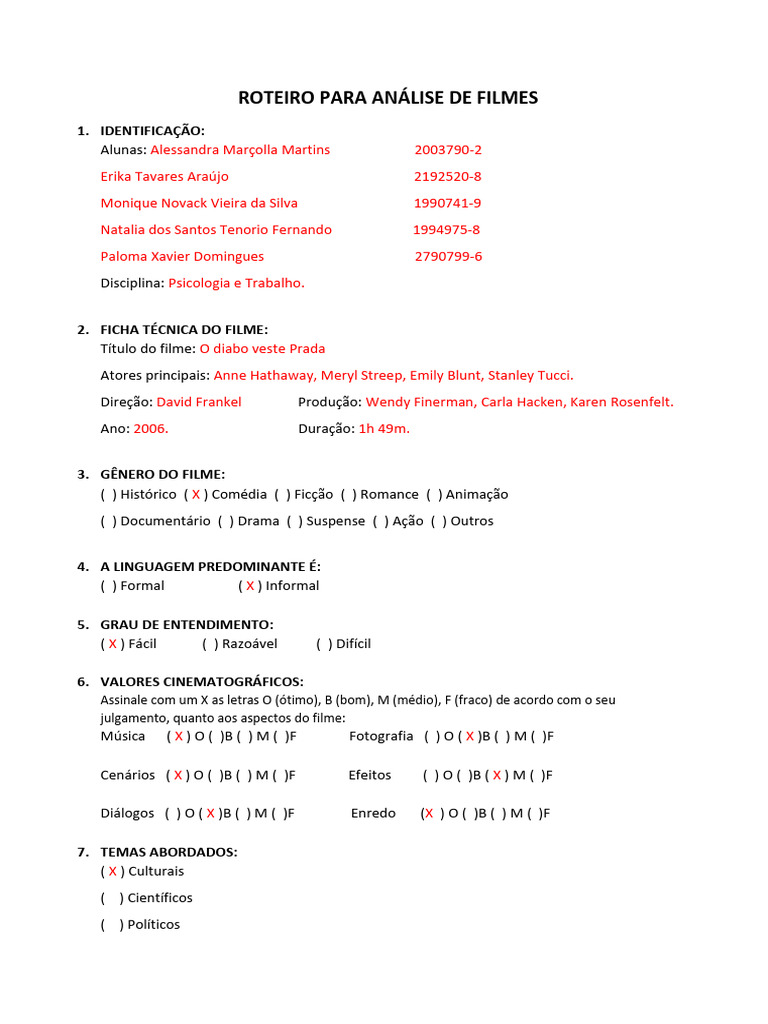 ROTEIRO PARA ANÁLISE DE FILMES

1. IDENTIFICAÇÃO:
Alunas: Alessandra Marçolla Martins 2003790-2
Erika Tavares Araújo 2192520-8
Monique Novack Vieira da Silva 1990741-9
Natalia dos Santos Tenorio Fernando 1994975-8
Paloma Xavier Domingues 2790799-6
Disciplina: Psicologia e Trabalho.

2. FICHA TÉCNICA DO FILME:
Título do filme: O diabo veste Prada
Atores principais: Anne Hathaway, Meryl Streep, Emily Blunt, Stanley Tucci.
Direção: David Frankel Produção: Wendy Finerman, Carla Hacken, Karen Rosenfelt.
Ano: 2006. Duração: 1h 49m.

3. GÊNERO DO FILME:
( ) Histórico ( X ) Comédia ( ) Ficção ( ) Romance ( ) Animação
( ) Documentário ( ) Drama ( ) Suspense ( ) Ação ( ) Outros

4. A LINGUAGEM PREDOMINANTE É:
( ) Formal ( X ) Informal

5. GRAU DE ENTENDIMENTO:
( X ) Fácil ( ) Razoável ( ) Difícil

6. VALORES CINEMATOGRÁFICOS:
Assinale com um X as letras O (ótimo), B (bom), M (médio), F (fraco) de acordo com o seu julgamento, quanto aos aspectos do filme:
Música ( X ) O ( )B ( ) M ( )F Fotografia ( ) O ( X )B ( ) M ( )F
Cenários ( X ) O ( )B ( ) M ( )F Efeitos ( ) O ( )B ( X ) M ( )F
Diálogos ( ) O ( X )B ( ) M ( )F Enredo (X ) O ( )B ( ) M ( )F

7. TEMAS ABORDADOS:
( X ) Culturais
( ) Científicos
( ) Políticos